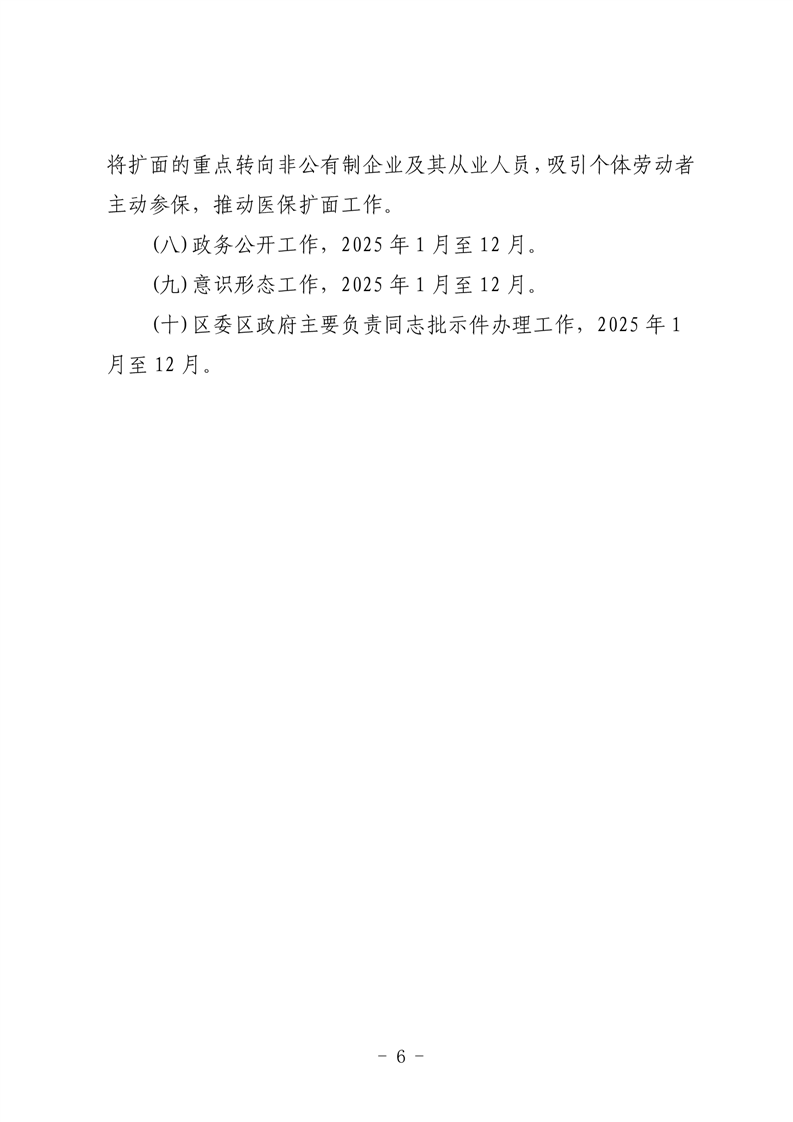 将扩面的重点转向非公有制企业及其从业人员，吸引个体劳动者主动参保，推动医保扩面工作。

(八)政务公开工作，2025年1月至12月。

(九)意识形态工作，2025年1月至12月。

(十)区委区政府主要负责同志批示件办理工作，2025年1月至12月。

- 6 -